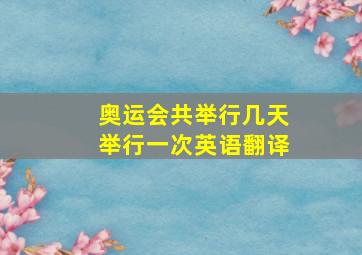 奥运会共举行几天
举行一次英语翻译